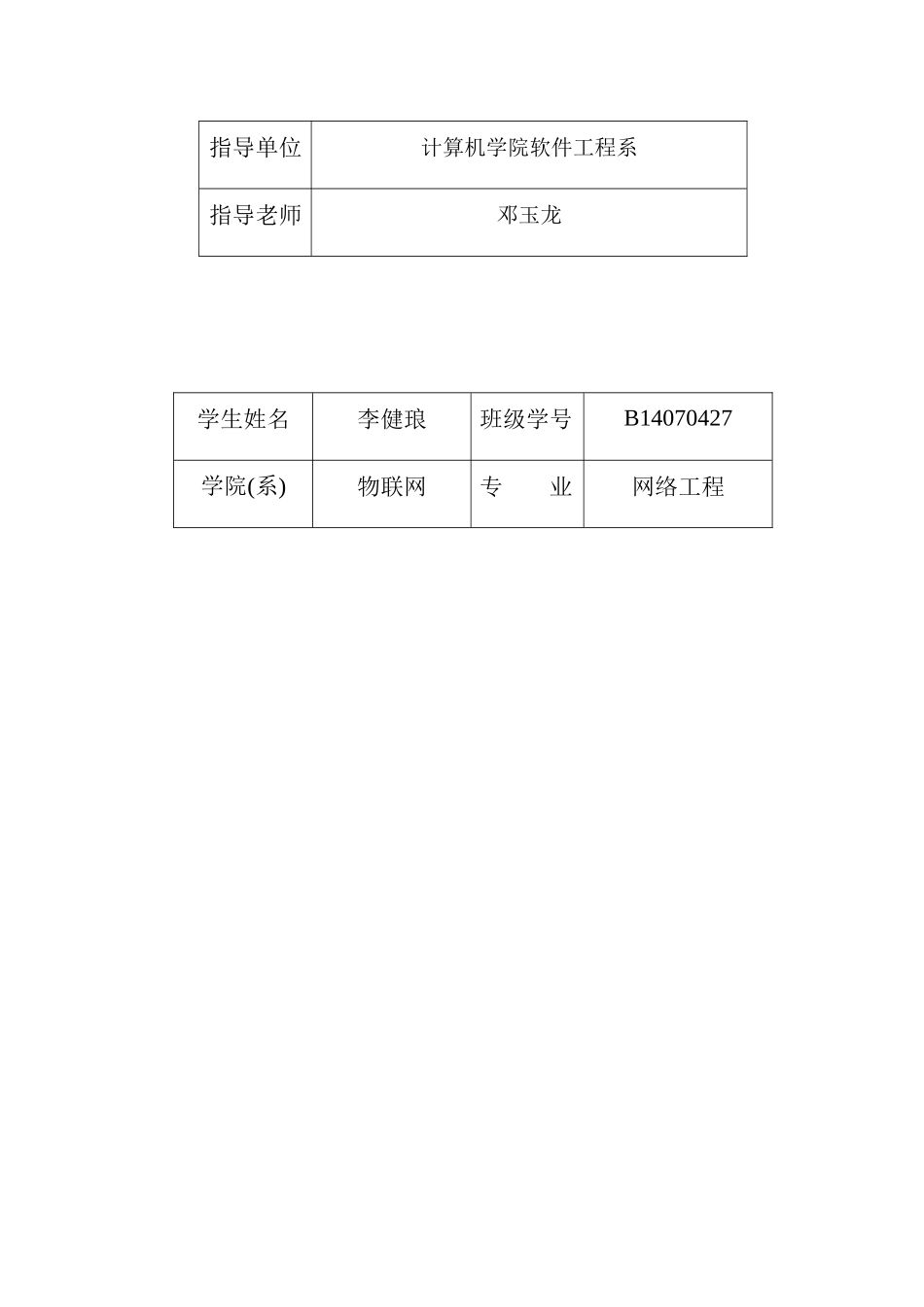 | 指导单位 | 计算机学院软件工程系 |
|---|---|
| 指导老师 | 邓玉龙 |

| 学生姓名 | 李健琅 | 班级学号 | B14070427 |
|---|---|---|---|
| 学院(系) | 物联网 | 专　　业 | 网络工程 |